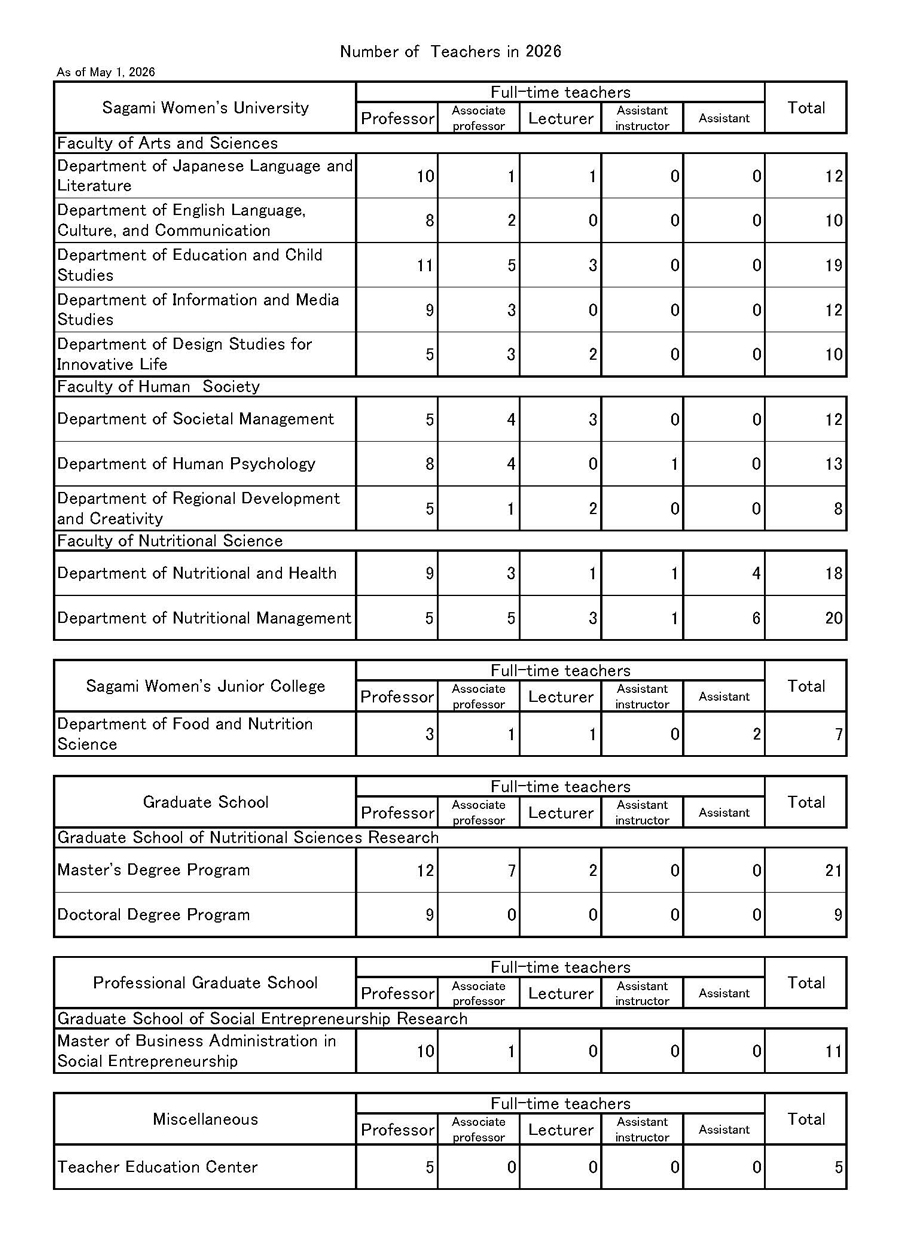 Number of Teachers in 2026

As of May 1, 2026

| Sagami Women's University | Full-time teachers | | | | | Total |
|---|---|---|---|---|---|---|
| | Professor | Associate professor | Lecturer | Assistant instructor | Assistant | |
| Faculty of Arts and Sciences | | | | | | |
| Department of Japanese Language and Literature | 10 | 1 | 1 | 0 | 0 | 12 |
| Department of English Language, Culture, and Communication | 8 | 2 | 0 | 0 | 0 | 10 |
| Department of Education and Child Studies | 11 | 5 | 3 | 0 | 0 | 19 |
| Department of Information and Media Studies | 9 | 3 | 0 | 0 | 0 | 12 |
| Department of Design Studies for Innovative Life | 5 | 3 | 2 | 0 | 0 | 10 |
| Faculty of Human Society | | | | | | |
| Department of Societal Management | 5 | 4 | 3 | 0 | 0 | 12 |
| Department of Human Psychology | 8 | 4 | 0 | 1 | 0 | 13 |
| Department of Regional Development and Creativity | 5 | 1 | 2 | 0 | 0 | 8 |
| Faculty of Nutritional Science | | | | | | |
| Department of Nutritional and Health | 9 | 3 | 1 | 1 | 4 | 18 |
| Department of Nutritional Management | 5 | 5 | 3 | 1 | 6 | 20 |

| Sagami Women's Junior College | Full-time teachers | | | | | Total |
|---|---|---|---|---|---|---|
| | Professor | Associate professor | Lecturer | Assistant instructor | Assistant | |
| Department of Food and Nutrition Science | 3 | 1 | 1 | 0 | 2 | 7 |

| Graduate School | Full-time teachers | | | | | Total |
|---|---|---|---|---|---|---|
| | Professor | Associate professor | Lecturer | Assistant instructor | Assistant | |
| Graduate School of Nutritional Sciences Research | | | | | | |
| Master's Degree Program | 12 | 7 | 2 | 0 | 0 | 21 |
| Doctoral Degree Program | 9 | 0 | 0 | 0 | 0 | 9 |

| Professional Graduate School | Full-time teachers | | | | | Total |
|---|---|---|---|---|---|---|
| | Professor | Associate professor | Lecturer | Assistant instructor | Assistant | |
| Graduate School of Social Entrepreneurship Research | | | | | | |
| Master of Business Administration in Social Entrepreneurship | 10 | 1 | 0 | 0 | 0 | 11 |

| Miscellaneous | Full-time teachers | | | | | Total |
|---|---|---|---|---|---|---|
| | Professor | Associate professor | Lecturer | Assistant instructor | Assistant | |
| Teacher Education Center | 5 | 0 | 0 | 0 | 0 | 5 |